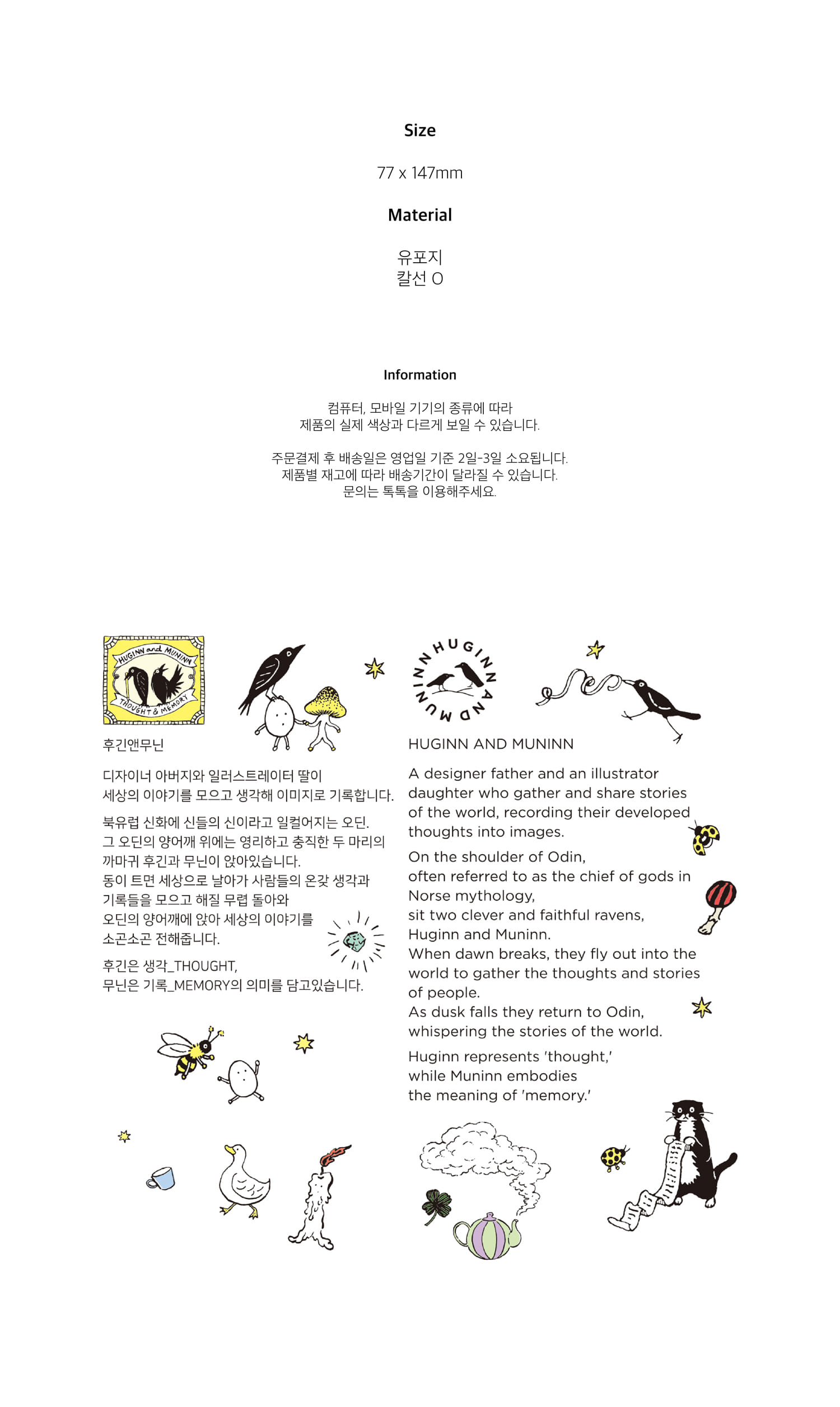 Size

77 x 147mm

Material

유포지
칼선 O

Information

컴퓨터, 모바일 기기의 종류에 따라
제품의 실제 색상과 다르게 보일 수 있습니다.

주문결제 후 배송일은 영업일 기준 2일-3일 소요됩니다.
제품별 재고에 따라 배송기간이 달라질 수 있습니다.
문의는 톡톡을 이용해주세요.

HUGINN and MUNINN
THOUGHT & MEMORY

후긴앤무닌

디자이너 아버지와 일러스트레이터 딸이
세상의 이야기를 모으고 생각해 이미지로 기록합니다.

북유럽 신화에 신들의 신이라고 일컬어지는 오딘.
그 오딘의 양어깨 위에는 영리하고 충직한 두 마리의
까마귀 후긴과 무닌이 앉아있습니다.
동이 트면 세상으로 날아가 사람들의 온갖 생각과
기록들을 모으고 해질 무렵 돌아와
오딘의 양어깨에 앉아 세상의 이야기를
소곤소곤 전해줍니다.

후긴은 생각_THOUGHT,
무닌은 기록_MEMORY의 의미를 담고있습니다.

HUGINN AND MUNINN

HUGINN AND MUNINN

A designer father and an illustrator daughter who gather and share stories of the world, recording their developed thoughts into images.

On the shoulder of Odin,
often referred to as the chief of gods in Norse mythology,
sit two clever and faithful ravens,
Huginn and Muninn.
When dawn breaks, they fly out into the world to gather the thoughts and stories of people.
As dusk falls they return to Odin,
whispering the stories of the world.

Huginn represents 'thought,'
while Muninn embodies
the meaning of 'memory.'